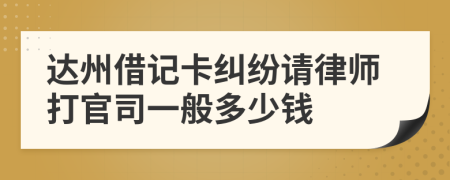 达州借记卡纠纷请律师打官司一般多少钱